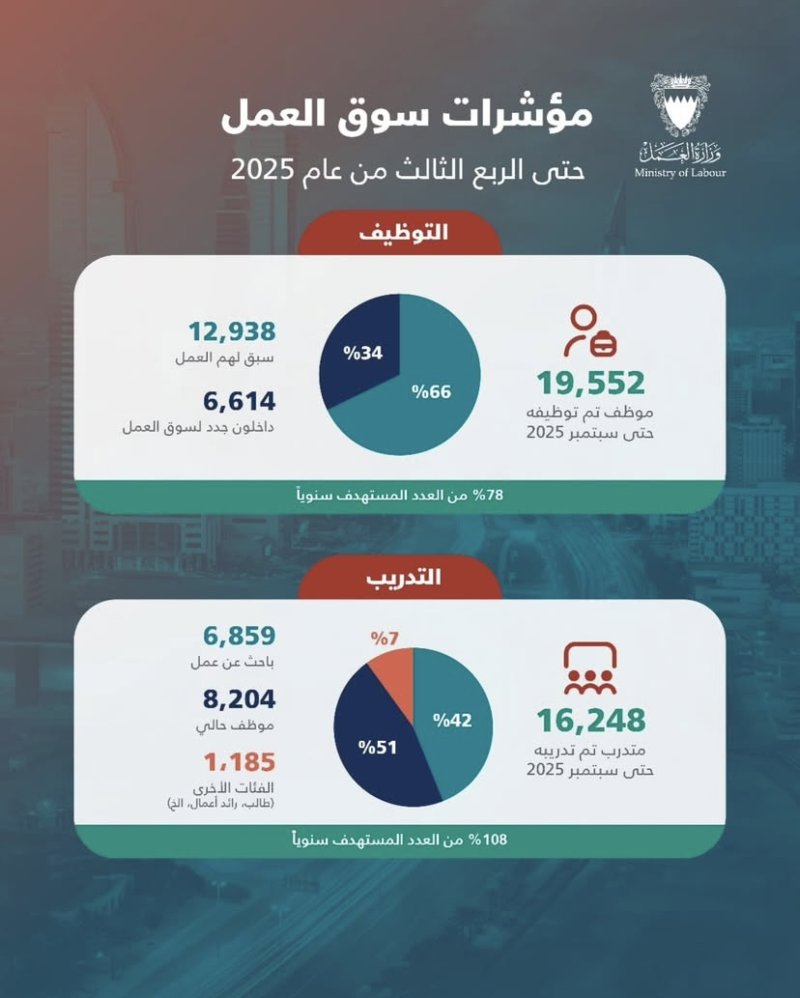 وزارة العمل
Ministry of Labour

مؤشرات سوق العمل
حتى الربع الثالث من عام 2025

التوظيف

19,552
موظف تم توظيفه حتى سبتمبر 2025

%66
%34

12,938
سبق لهم العمل

6,614
داخلون جدد لسوق العمل

78% من العدد المستهدف سنوياً

التدريب

16,248
متدرب تم تدريبه حتى سبتمبر 2025

%42
%51
%7

6,859
باحث عن عمل

8,204
موظف حالي

1,185
الفئات الأخرى
(طالب، رائد أعمال، الخ)

108% من العدد المستهدف سنوياً